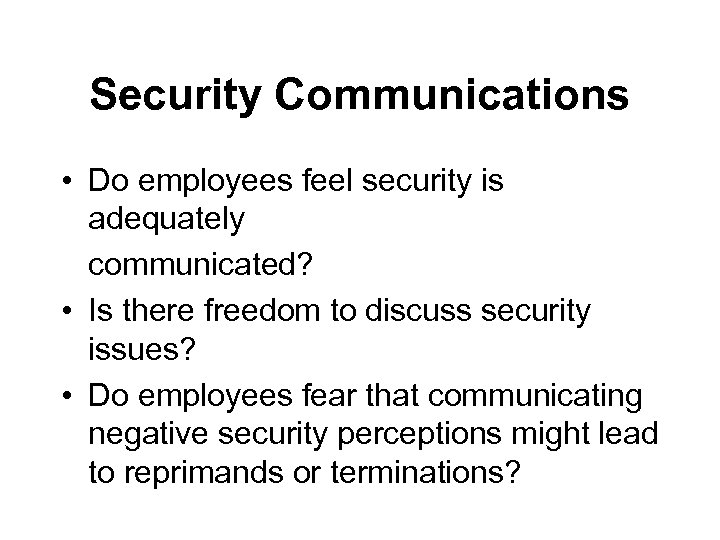 Security Communications

• Do employees feel security is adequately communicated?
• Is there freedom to discuss security issues?
• Do employees fear that communicating negative security perceptions might lead to reprimands or terminations?